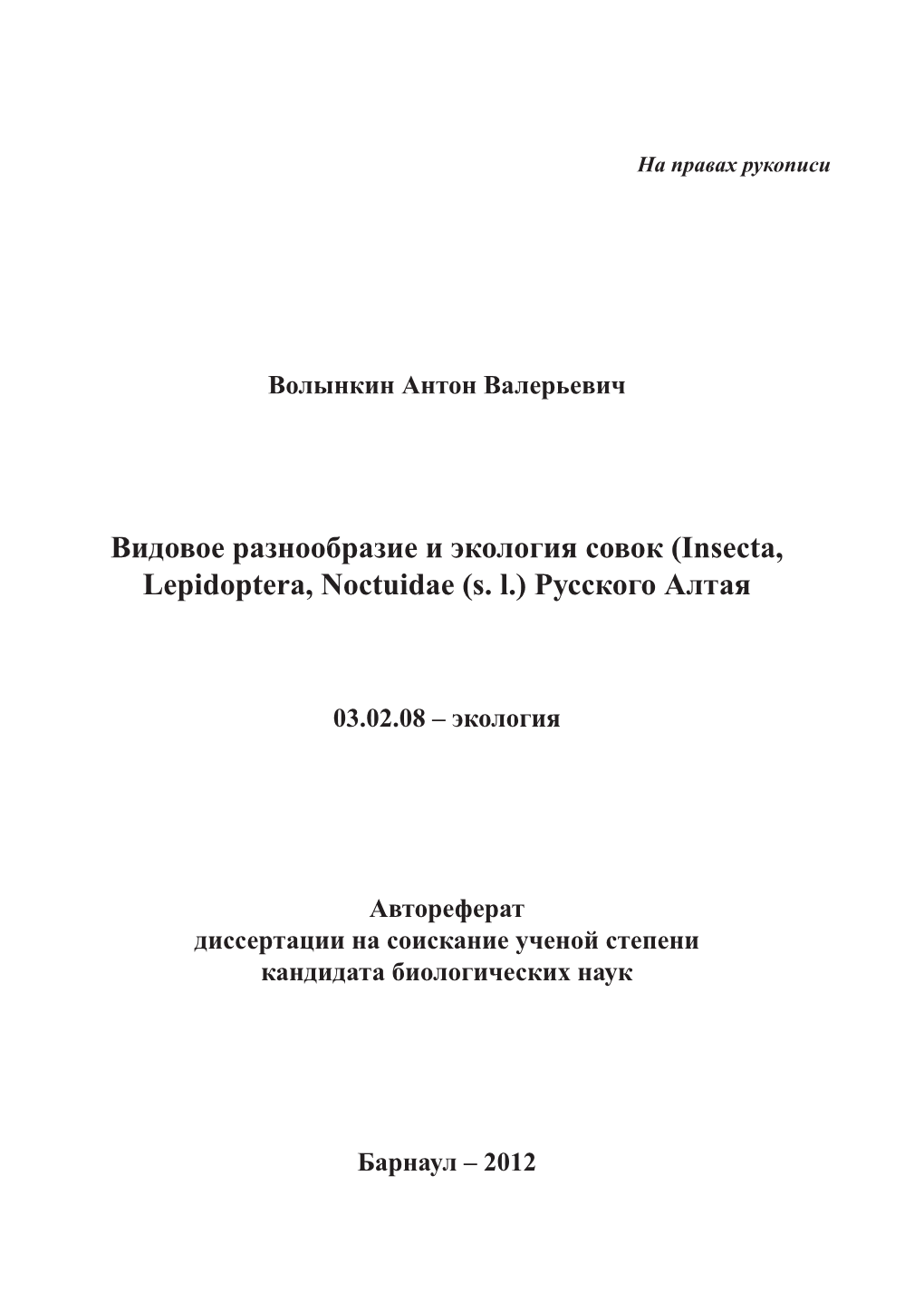 На правах рукописи

Волынкин Антон Валерьевич

Видовое разнообразие и экология совок (Insecta, Lepidoptera, Noctuidae (s. l.) Русского Алтая

03.02.08 – экология

Автореферат
диссертации на соискание ученой степени
кандидата биологических наук

Барнаул – 2012